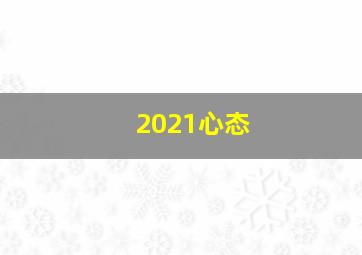 2021心态